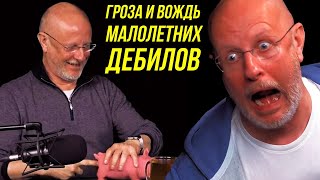 ГРОЗА И ВОЖДЬ
МАЛОЛЕТНИХ
ДЕБИЛОВ